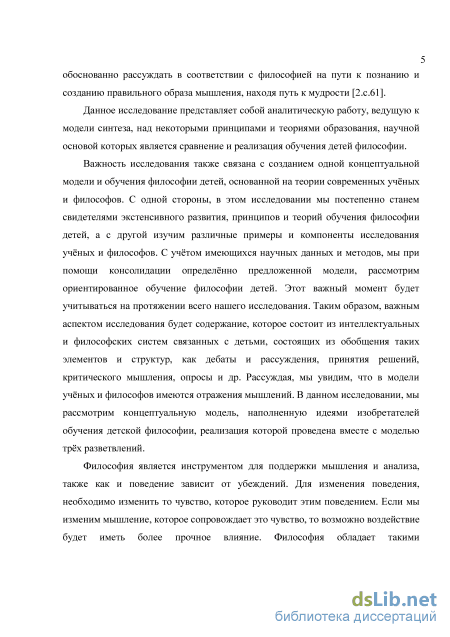 5

обоснованно рассуждать в соответствии с философией на пути к познанию и созданию правильного образа мышления, находя путь к мудрости [2.с.61].

Данное исследование представляет собой аналитическую работу, ведущую к модели синтеза, над некоторыми принципами и теориями образования, научной основой которых является сравнение и реализация обучения детей философии.

Важность исследования также связана с созданием одной концептуальной модели и обучения философии детей, основанной на теории современных учёных и философов. С одной стороны, в этом исследовании мы постепенно станем свидетелями экстенсивного развития, принципов и теорий обучения философии детей, а с другой изучим различные примеры и компоненты исследования учёных и философов. С учётом имеющихся научных данных и методов, мы при помощи консолидации определённо предложенной модели, рассмотрим ориентированное обучение философии детей. Этот важный момент будет учитываться на протяжении всего нашего исследования. Таким образом, важным аспектом исследования будет содержание, которое состоит из интеллектуальных и философских систем связанных с детьми, состоящих из обобщения таких элементов и структур, как дебаты и рассуждения, принятия решений, критического мышления, опросы и др. Рассуждая, мы увидим, что в модели учёных и философов имеются отражения мышлений. В данном исследовании, мы рассмотрим концептуальную модель, наполненную идеями изобретателей обучения детской философии, реализация которой проведена вместе с моделью трёх разветвлений.

Философия является инструментом для поддержки мышления и анализа, также как и поведение зависит от убеждений. Для изменения поведения, необходимо изменить то чувство, которое руководит этим поведением. Если мы изменим мышление, которое сопровождает это чувство, то возможно воздействие будет иметь более прочное влияние. Философия обладает такими

dsLib.net
библиотека диссертаций